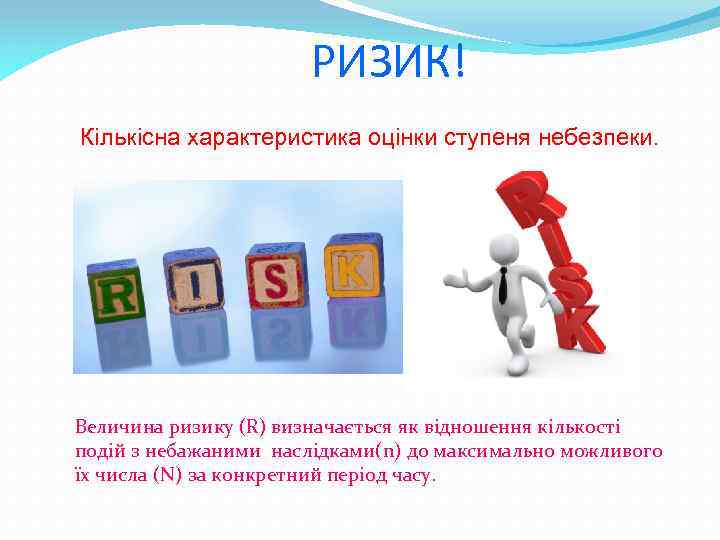 РИЗИК!

Кількісна характеристика оцінки ступеня небезпеки.

R I S K

RISK

Величина ризику (R) визначається як відношення кількості подій з небажаними наслідками(n) до максимально можливого їх числа (N) за конкретний період часу.